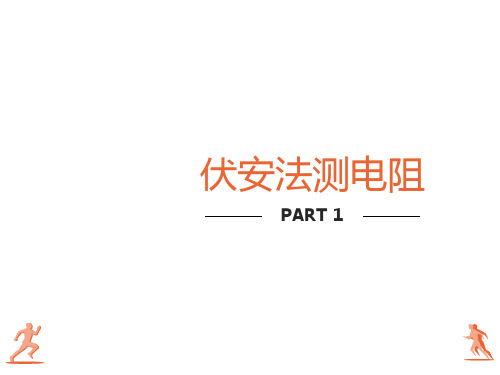 伏安法测电阻

PART 1